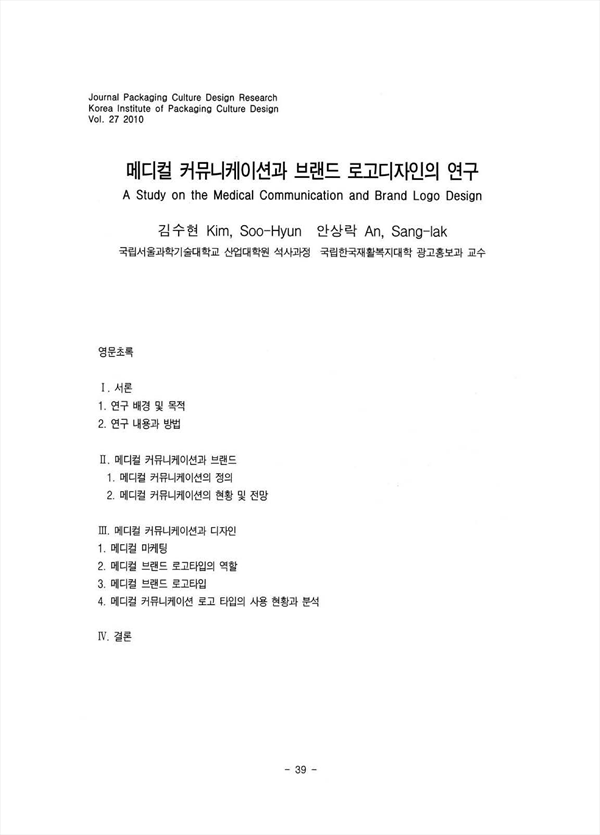 Journal Packaging Culture Design Research
Korea Institute of Packaging Culture Design
Vol. 27 2010

메디컬 커뮤니케이션과 브랜드 로고디자인의 연구
A Study on the Medical Communication and Brand Logo Design

김수현 Kim, Soo-Hyun 안상락 An, Sang-lak
국립서울과학기술대학교 산업대학원 석사과정 국립한국재활복지대학 광고홍보과 교수

영문초록

Ⅰ. 서론
1. 연구 배경 및 목적
2. 연구 내용과 방법

Ⅱ. 메디컬 커뮤니케이션과 브랜드
1. 메디컬 커뮤니케이션의 정의
2. 메디컬 커뮤니케이션의 현황 및 전망

Ⅲ. 메디컬 커뮤니케이션과 디자인
1. 메디컬 마케팅
2. 메디컬 브랜드 로고타입의 역할
3. 메디컬 브랜드 로고타입
4. 메디컬 커뮤니케이션 로고 타입의 사용 현황과 분석

Ⅳ. 결론

- 39 -